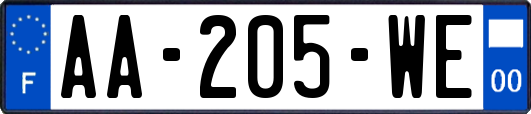 F

AA-205-WE

00